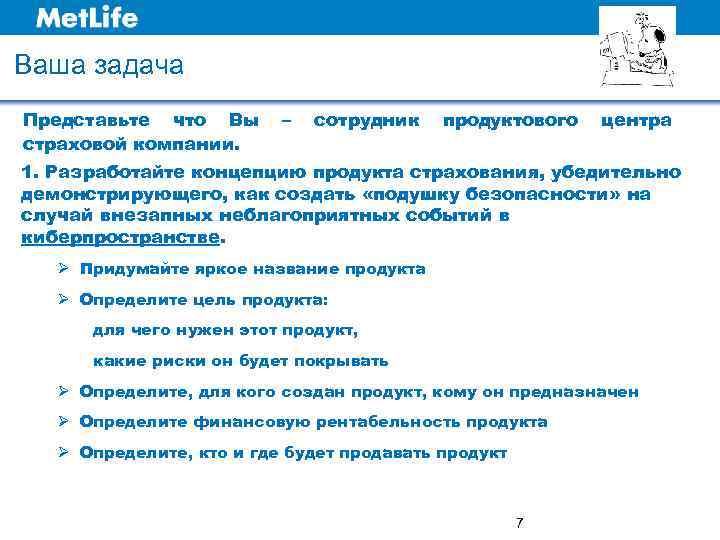 MetLife

Ваша задача

Представьте что Вы – сотрудник продуктового центра страховой компании.

1. Разработайте концепцию продукта страхования, убедительно демонстрирующего, как создать «подушку безопасности» на случай внезапных неблагоприятных событий в киберпространстве.

➢ Придумайте яркое название продукта

➢ Определите цель продукта:

для чего нужен этот продукт,

какие риски он будет покрывать

➢ Определите, для кого создан продукт, кому он предназначен

➢ Определите финансовую рентабельность продукта

➢ Определите, кто и где будет продавать продукт

7